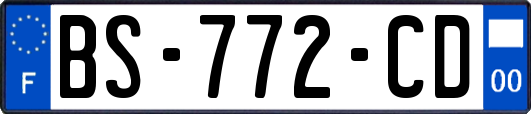 F
BS-772-CD
00